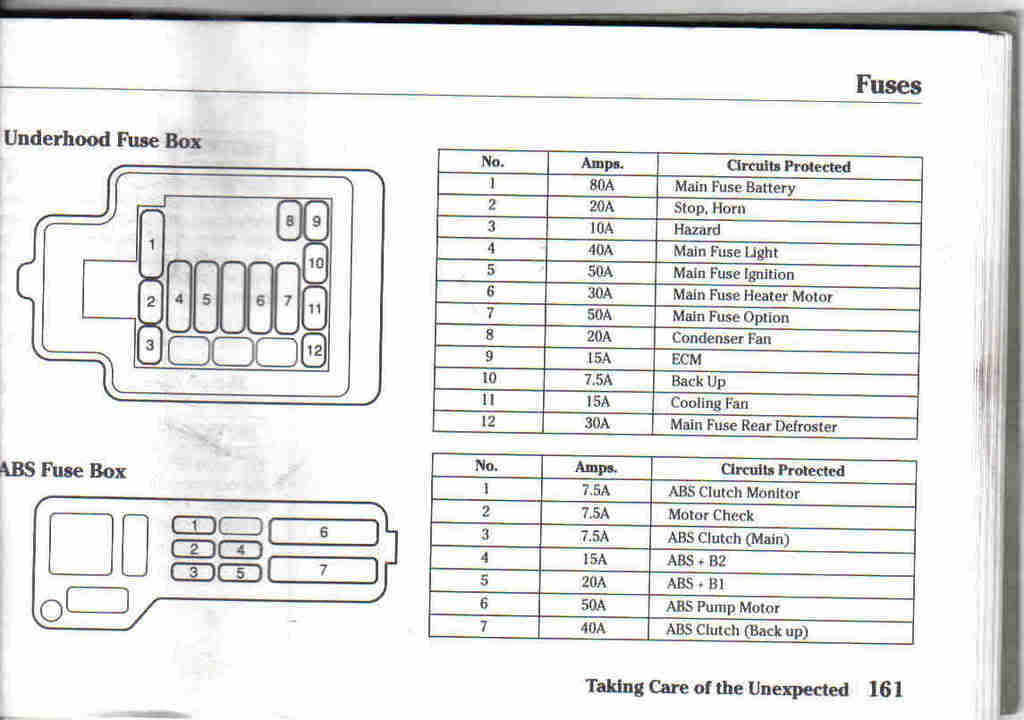 Fuses

Underhood Fuse Box

1
2
3
4
5
6
7
8
9
10
11
12

| No. | Amps. | Circuits Protected |
|---|---|---|
| 1 | 80A | Main Fuse Battery |
| 2 | 20A | Stop, Horn |
| 3 | 10A | Hazard |
| 4 | 40A | Main Fuse Light |
| 5 | 50A | Main Fuse Ignition |
| 6 | 30A | Main Fuse Heater Motor |
| 7 | 50A | Main Fuse Option |
| 8 | 20A | Condenser Fan |
| 9 | 15A | ECM |
| 10 | 7.5A | Back Up |
| 11 | 15A | Cooling Fan |
| 12 | 30A | Main Fuse Rear Defroster |

ABS Fuse Box

1
2
3
4
5
6
7

| No. | Amps. | Circuits Protected |
|---|---|---|
| 1 | 7.5A | ABS Clutch Monitor |
| 2 | 7.5A | Motor Check |
| 3 | 7.5A | ABS Clutch (Main) |
| 4 | 15A | ABS + B2 |
| 5 | 20A | ABS + B1 |
| 6 | 50A | ABS Pump Motor |
| 7 | 40A | ABS Clutch (Back up) |

Taking Care of the Unexpected 161